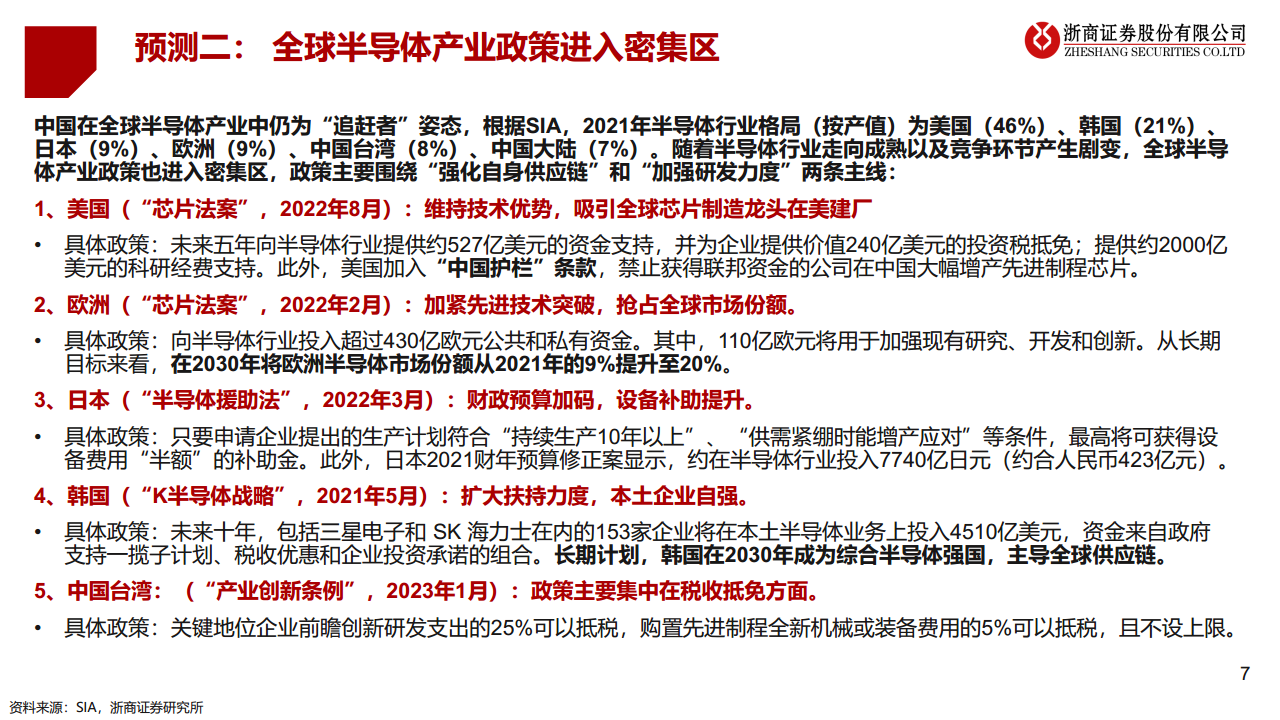 预测二： 全球半导体产业政策进入密集区

浙商证券股份有限公司
ZHESHANG SECURITIES CO.LTD

中国在全球半导体产业中仍为“追赶者”姿态，根据SIA，2021年半导体行业格局（按产值）为美国（46%）、韩国（21%）、日本（9%）、欧洲（9%）、中国台湾（8%）、中国大陆（7%）。随着半导体行业走向成熟以及竞争环节产生剧变，全球半导体产业政策也进入密集区，政策主要围绕“强化自身供应链”和“加强研发力度”两条主线：

1、美国（“芯片法案”，2022年8月）：维持技术优势，吸引全球芯片制造龙头在美建厂

• 具体政策：未来五年向半导体行业提供约527亿美元的资金支持，并为企业提供价值240亿美元的投资税抵免；提供约2000亿美元的科研经费支持。此外，美国加入“中国护栏”条款，禁止获得联邦资金的公司在中国大幅增产先进制程芯片。

2、欧洲（“芯片法案”，2022年2月）：加紧先进技术突破，抢占全球市场份额。

• 具体政策：向半导体行业投入超过430亿欧元公共和私有资金。其中，110亿欧元将用于加强现有研究、开发和创新。从长期目标来看，在2030年将欧洲半导体市场份额从2021年的9%提升至20%。

3、日本（“半导体援助法”，2022年3月）：财政预算加码，设备补助提升。

• 具体政策：只要申请企业提出的生产计划符合“持续生产10年以上”、“供需紧绷时能增产应对”等条件，最高将可获得设备费用“半额”的补助金。此外，日本2021财年预算修正案显示，约在半导体行业投入7740亿日元（约合人民币423亿元）。

4、韩国（“K半导体战略”，2021年5月）：扩大扶持力度，本土企业自强。

• 具体政策：未来十年，包括三星电子和 SK 海力士在内的153家企业将在本土半导体业务上投入4510亿美元，资金来自政府支持一揽子计划、税收优惠和企业投资承诺的组合。长期计划，韩国在2030年成为综合半导体强国，主导全球供应链。

5、中国台湾：（“产业创新条例”，2023年1月）：政策主要集中在税收抵免方面。

• 具体政策：关键地位企业前瞻创新研发支出的25%可以抵税，购置先进制程全新机械或装备费用的5%可以抵税，且不设上限。

7

资料来源：SIA，浙商证券研究所